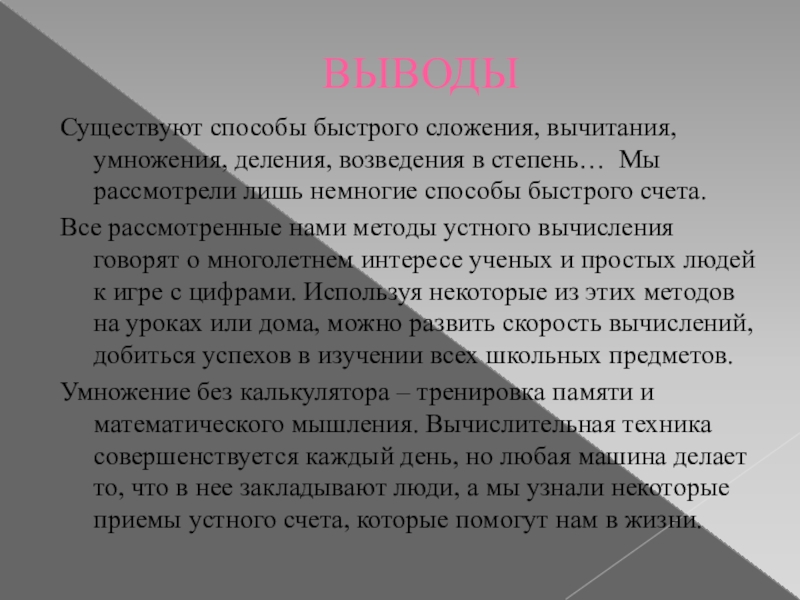 ВЫВОДЫ

Существуют способы быстрого сложения, вычитания, умножения, деления, возведения в степень… Мы рассмотрели лишь немногие способы быстрого счета.

Все рассмотренные нами методы устного вычисления говорят о многолетнем интересе ученых и простых людей к игре с цифрами. Используя некоторые из этих методов на уроках или дома, можно развить скорость вычислений, добиться успехов в изучении всех школьных предметов.

Умножение без калькулятора – тренировка памяти и математического мышления. Вычислительная техника совершенствуется каждый день, но любая машина делает то, что в нее закладывают люди, а мы узнали некоторые приемы устного счета, которые помогут нам в жизни.